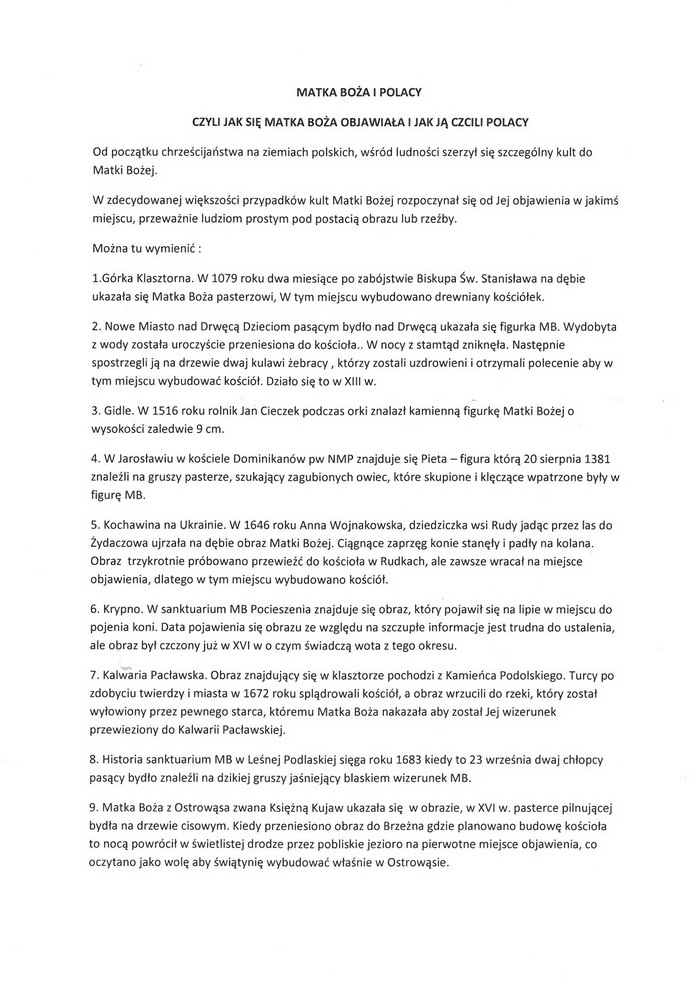 MATKA BOŻA I POLACY

CZYLI JAK SIĘ MATKA BOŻA OBJAWIAŁA I JAK JĄ CZCILI POLACY

Od początku chrześcijaństwa na ziemiach polskich, wśród ludności szerzył się szczególny kult do Matki Bożej.

W zdecydowanej większości przypadków kult Matki Bożej rozpoczynał się od Jej objawienia w jakimś miejscu, przeważnie ludziom prostym pod postacią obrazu lub rzeźby.

Można tu wymienić :

1.Górka Klasztorna. W 1079 roku dwa miesiące po zabójstwie Biskupa Św. Stanisława na dębie ukazała się Matka Boża pasterzowi, W tym miejscu wybudowano drewniany kościółek.

2. Nowe Miasto nad Drwęcą Dzieciom pasącym bydło nad Drwęcą ukazała się figurka MB. Wydobyta z wody została uroczyście przeniesiona do kościoła.. W nocy z stamtąd zniknęła. Następnie spostrzegli ją na drzewie dwaj kulawi żebracy , którzy zostali uzdrowieni i otrzymali polecenie aby w tym miejscu wybudować kościół. Działo się to w XIII w.

3. Gidle. W 1516 roku rolnik Jan Cieczek podczas orki znalazł kamienną figurkę Matki Bożej o wysokości zaledwie 9 cm.

4. W Jarosławiu w kościele Dominikanów pw NMP znajduje się Pieta – figura którą 20 sierpnia 1381 znaleźli na gruszy pasterze, szukający zagubionych owiec, które skupione i klęczące wpatrzone były w figurę MB.

5. Kochawina na Ukrainie. W 1646 roku Anna Wojnakowska, dziedziczka wsi Rudy jadąc przez las do Żydaczowa ujrzała na dębie obraz Matki Bożej. Ciągnące zaprzęg konie stanęły i padły na kolana. Obraz trzykrotnie próbowano przewieźć do kościoła w Rudkach, ale zawsze wracał na miejsce objawienia, dlatego w tym miejscu wybudowano kościół.

6. Krypno. W sanktuarium MB Pocieszenia znajduje się obraz, który pojawił się na lipie w miejscu do pojenia koni. Data pojawienia się obrazu ze względu na szczupłe informacje jest trudna do ustalenia, ale obraz był czczony już w XVI w o czym świadczą wota z tego okresu.

7. Kalwaria Pacławska. Obraz znajdujący się w klasztorze pochodzi z Kamieńca Podolskiego. Turcy po zdobyciu twierdzy i miasta w 1672 roku splądrowali kościół, a obraz wrzucili do rzeki, który został wyłowiony przez pewnego starca, któremu Matka Boża nakazała aby został Jej wizerunek przewieziony do Kalwarii Pacławskiej.

8. Historia sanktuarium MB w Leśnej Podlaskiej sięga roku 1683 kiedy to 23 września dwaj chłopcy pasący bydło znaleźli na dzikiej gruszy jaśniejący blaskiem wizerunek MB.

9. Matka Boża z Ostrowąsa zwana Księżną Kujaw ukazała się w obrazie, w XVI w. pasterce pilnującej bydła na drzewie cisowym. Kiedy przeniesiono obraz do Brzeźna gdzie planowano budowę kościoła to nocą powrócił w świetlistej drodze przez pobliskie jezioro na pierwotne miejsce objawienia, co oczytano jako wolę aby świątynię wybudować właśnie w Ostrowąsie.